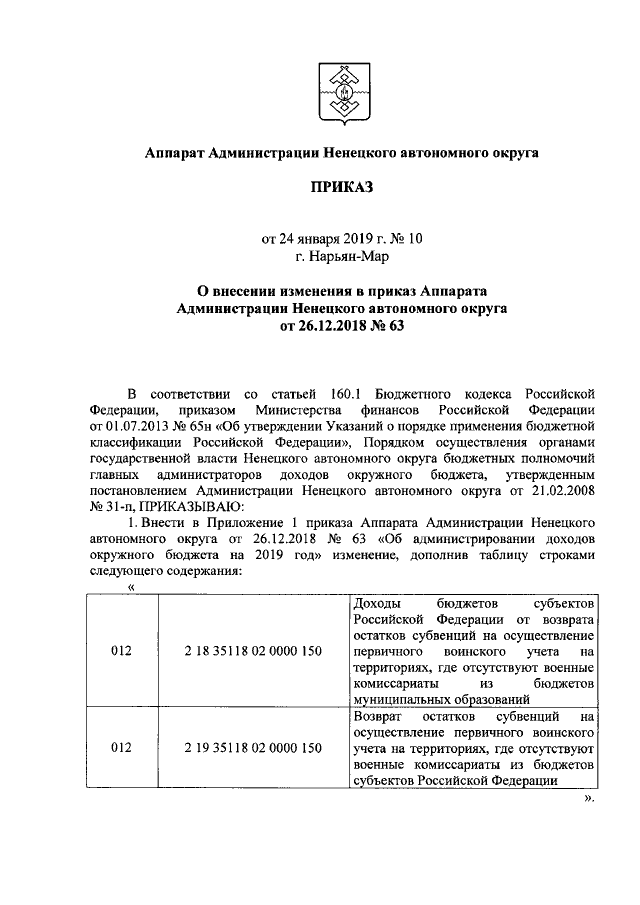 Аппарат Администрации Ненецкого автономного округа

ПРИКАЗ

от 24 января 2019 г. № 10
г. Нарьян-Мар

О внесении изменения в приказ Аппарата Администрации Ненецкого автономного округа от 26.12.2018 № 63

В соответствии со статьей 160.1 Бюджетного кодекса Российской Федерации, приказом Министерства финансов Российской Федерации от 01.07.2013 № 65н «Об утверждении Указаний о порядке применения бюджетной классификации Российской Федерации», Порядком осуществления органами государственной власти Ненецкого автономного округа бюджетных полномочий главных администраторов доходов окружного бюджета, утвержденным постановлением Администрации Ненецкого автономного округа от 21.02.2008 № 31-п, ПРИКАЗЫВАЮ:

1. Внести в Приложение 1 приказа Аппарата Администрации Ненецкого автономного округа от 26.12.2018 № 63 «Об администрировании доходов окружного бюджета на 2019 год» изменение, дополнив таблицу строками следующего содержания:

«

| 012 | 2 18 35118 02 0000 150 | Доходы бюджетов субъектов Российской Федерации от возврата остатков субвенций на осуществление первичного воинского учета на территориях, где отсутствуют военные комиссариаты из бюджетов муниципальных образований |
|---|---|---|
| 012 | 2 19 35118 02 0000 150 | Возврат остатков субвенций на осуществление первичного воинского учета на территориях, где отсутствуют военные комиссариаты из бюджетов субъектов Российской Федерации |

».